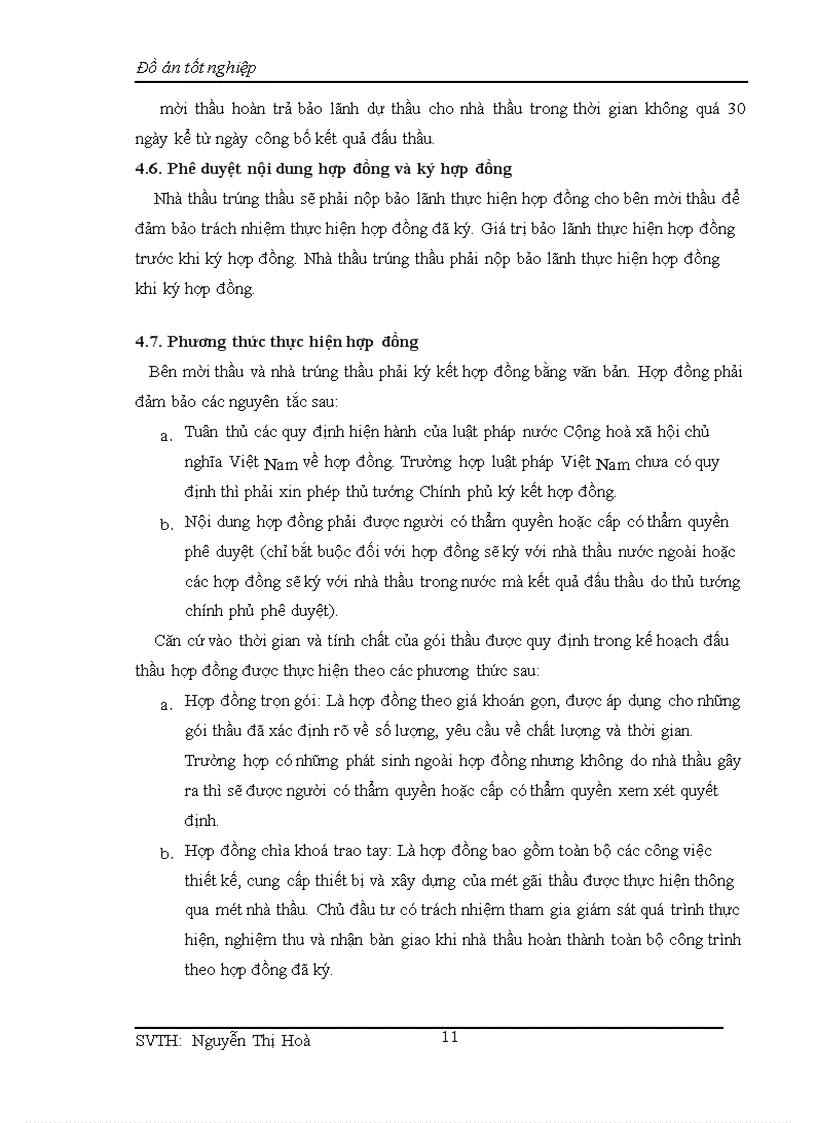 Đồ án tốt nghiệp

mời thầu hoàn trả bảo lãnh dự thầu cho nhà thầu trong thời gian không quá 30 ngày kể từ ngày công bố kết quả đấu thầu.

4.6. Phê duyệt nội dung hợp đồng và ký hợp đồng

Nhà thầu trúng thầu sẽ phải nộp bảo lãnh thực hiện hợp đồng cho bên mời thầu để đảm bảo trách nhiệm thực hiện hợp đồng đã ký. Giá trị bảo lãnh thực hiện hợp đồng trước khi ký hợp đồng. Nhà thầu trúng thầu phải nộp bảo lãnh thực hiện hợp đồng khi ký hợp đồng.

4.7. Phương thức thực hiện hợp đồng

Bên mời thầu và nhà trúng thầu phải ký kết hợp đồng bằng văn bản. Hợp đồng phải đảm bảo các nguyên tắc sau:

a. Tuân thủ các quy định hiện hành của luật pháp nước Cộng hoà xã hội chủ nghĩa Việt Nam về hợp đồng. Trường hợp luật pháp Việt Nam chưa có quy định thì phải xin phép thủ tướng Chính phủ ký kết hợp đồng.

b. Nội dung hợp đồng phải được người có thẩm quyền hoặc cấp có thẩm quyền phê duyệt (chỉ bắt buộc đối với hợp đồng sẽ ký với nhà thầu nước ngoài hoặc các hợp đồng sẽ ký với nhà thầu trong nước mà kết quả đấu thầu do thủ tướng chính phủ phê duyệt).

Căn cứ vào thời gian và tính chất của gói thầu được quy định trong kế hoạch đấu thầu hợp đồng được thực hiện theo các phương thức sau:

a. Hợp đồng trọn gói: Là hợp đồng theo giá khoán gọn, được áp dụng cho những gói thầu đã xác định rõ về số lượng, yêu cầu về chất lượng và thời gian. Trường hợp có những phát sinh ngoài hợp đồng nhưng không do nhà thầu gây ra thì sẽ được người có thẩm quyền hoặc cấp có thẩm quyền xem xét quyết định.

b. Hợp đồng chìa khoá trao tay: Là hợp đồng bao gồm toàn bộ các công việc thiết kế, cung cấp thiết bị và xây dựng của mét gãi thầu được thực hiện thông qua mét nhà thầu. Chủ đầu tư có trách nhiệm tham gia giám sát quá trình thực hiện, nghiệm thu và nhận bàn giao khi nhà thầu hoàn thành toàn bộ công trình theo hợp đồng đã ký.

SVTH: Nguyễn Thị Hoà

11